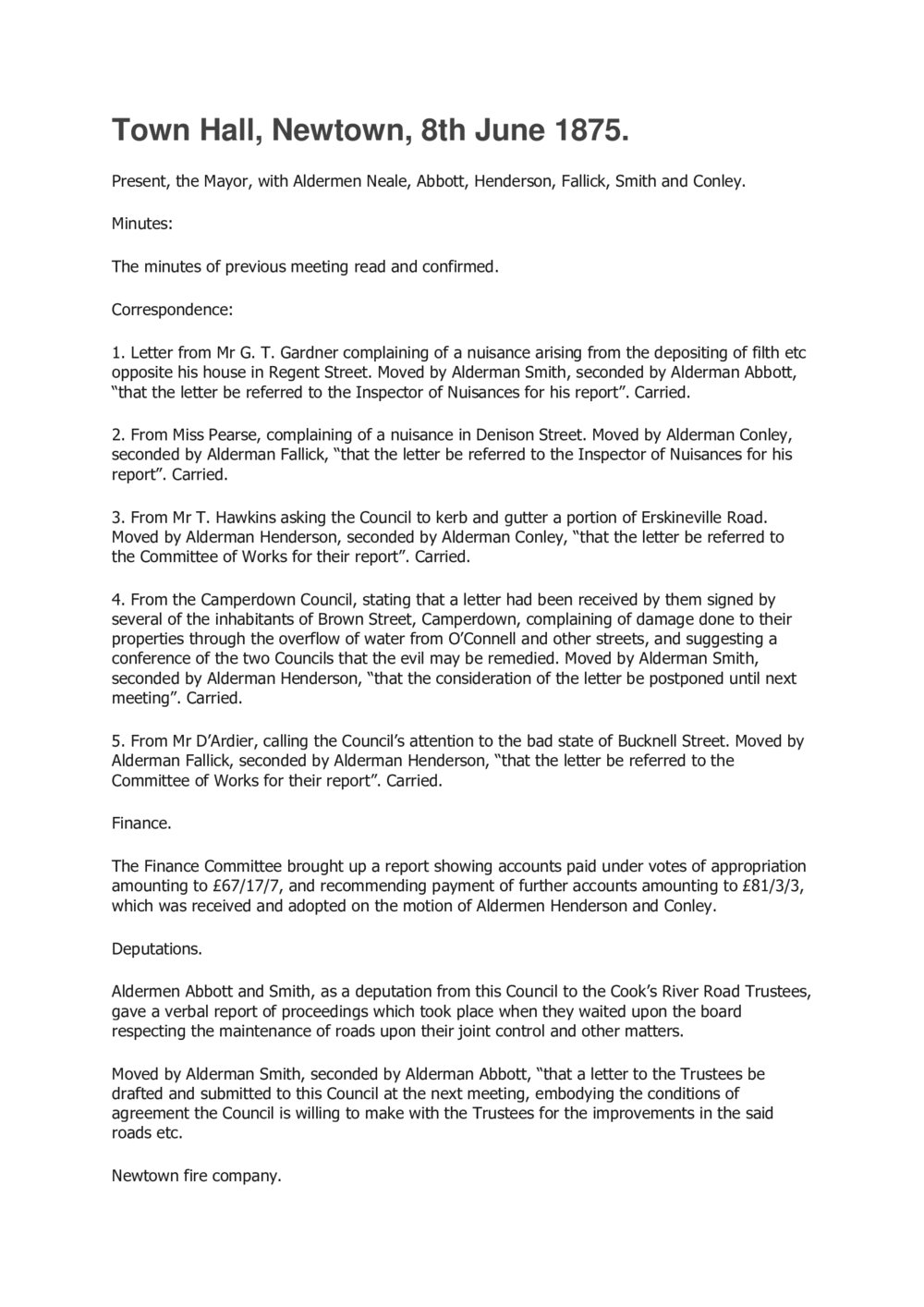 Town Hall, Newtown, 8th June 1875.

Present, the Mayor, with Aldermen Neale, Abbott, Henderson, Fallick, Smith and Conley.

Minutes:

The minutes of previous meeting read and confirmed.

Correspondence:

1. Letter from Mr G. T. Gardner complaining of a nuisance arising from the depositing of filth etc opposite his house in Regent Street. Moved by Alderman Smith, seconded by Alderman Abbott, “that the letter be referred to the Inspector of Nuisances for his report”. Carried.

2. From Miss Pearse, complaining of a nuisance in Denison Street. Moved by Alderman Conley, seconded by Alderman Fallick, “that the letter be referred to the Inspector of Nuisances for his report”. Carried.

3. From Mr T. Hawkins asking the Council to kerb and gutter a portion of Erskineville Road. Moved by Alderman Henderson, seconded by Alderman Conley, “that the letter be referred to the Committee of Works for their report”. Carried.

4. From the Camperdown Council, stating that a letter had been received by them signed by several of the inhabitants of Brown Street, Camperdown, complaining of damage done to their properties through the overflow of water from O’Connell and other streets, and suggesting a conference of the two Councils that the evil may be remedied. Moved by Alderman Smith, seconded by Alderman Henderson, “that the consideration of the letter be postponed until next meeting”. Carried.

5. From Mr D’Ardier, calling the Council’s attention to the bad state of Bucknell Street. Moved by Alderman Fallick, seconded by Alderman Henderson, “that the letter be referred to the Committee of Works for their report”. Carried.

Finance.

The Finance Committee brought up a report showing accounts paid under votes of appropriation amounting to £67/17/7, and recommending payment of further accounts amounting to £81/3/3, which was received and adopted on the motion of Aldermen Henderson and Conley.

Deputations.

Aldermen Abbott and Smith, as a deputation from this Council to the Cook’s River Road Trustees, gave a verbal report of proceedings which took place when they waited upon the board respecting the maintenance of roads upon their joint control and other matters.

Moved by Alderman Smith, seconded by Alderman Abbott, “that a letter to the Trustees be drafted and submitted to this Council at the next meeting, embodying the conditions of agreement the Council is willing to make with the Trustees for the improvements in the said roads etc.

Newtown fire company.